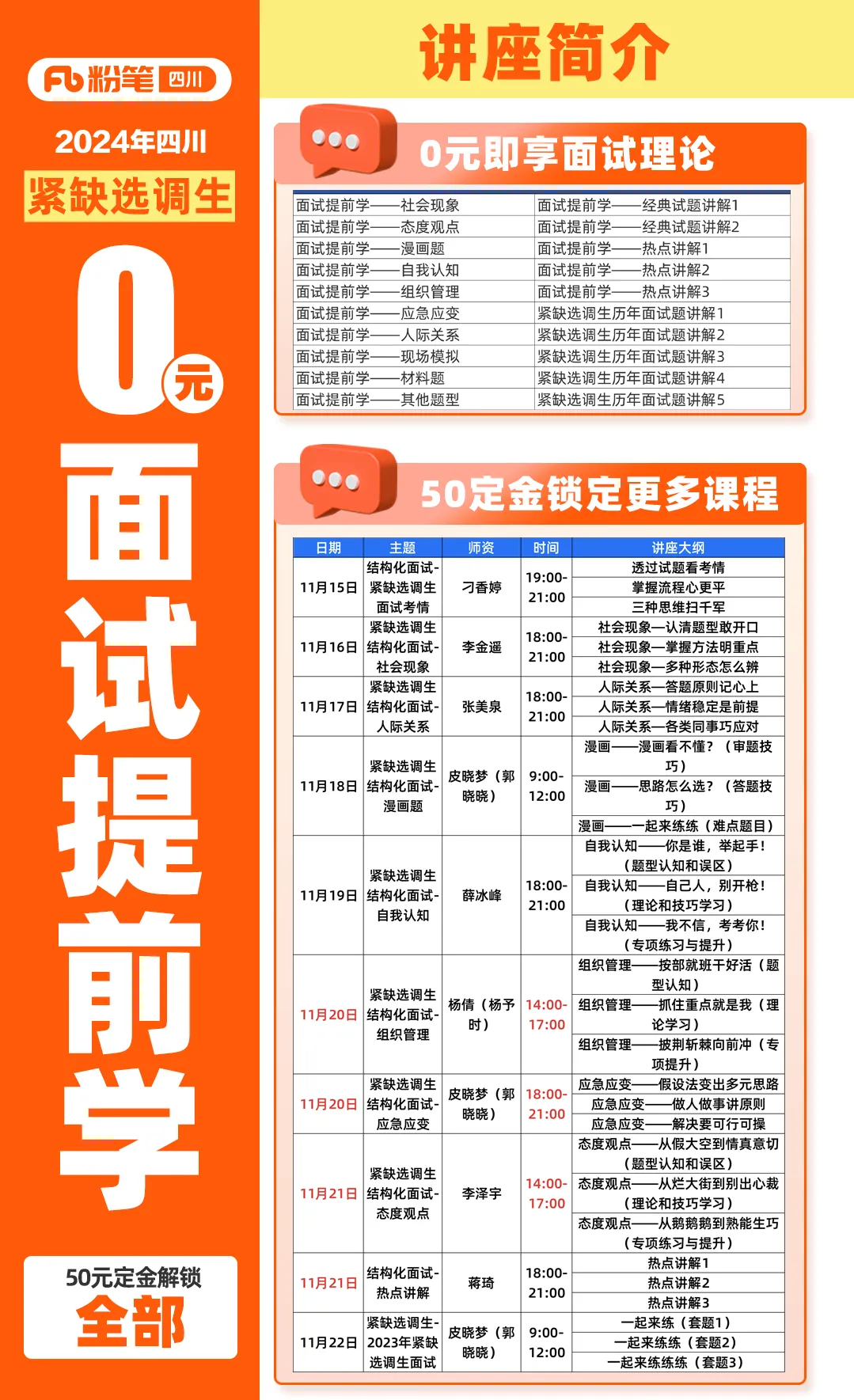 粉笔 四川

2024年四川

紧缺选调生

0元

面试提前学

50元定金解锁

全部

讲座简介

0元即享面试理论

| | |
|---|---|
| 面试提前学——社会现象 | 面试提前学——经典试题讲解1 |
| 面试提前学——态度观点 | 面试提前学——经典试题讲解2 |
| 面试提前学——漫画题 | 面试提前学——热点讲解1 |
| 面试提前学——自我认知 | 面试提前学——热点讲解2 |
| 面试提前学——组织管理 | 面试提前学——热点讲解3 |
| 面试提前学——应急应变 | 紧缺选调生历年面试题讲解1 |
| 面试提前学——人际关系 | 紧缺选调生历年面试题讲解2 |
| 面试提前学——现场模拟 | 紧缺选调生历年面试题讲解3 |
| 面试提前学——材料题 | 紧缺选调生历年面试题讲解4 |
| 面试提前学——其他题型 | 紧缺选调生历年面试题讲解5 |

50定金锁定更多课程

| 日期 | 主题 | 师资 | 时间 | 讲座大纲 |
|---|---|---|---|---|
| 11月15日 | 结构化面试-紧缺选调生面试考情 | 刁香婷 | 19:00-21:00 | 透过试题看考情 |
| | | | | 掌握流程心更平 |
| | | | | 三种思维扫千军 |
| 11月16日 | 紧缺选调生结构化面试-社会现象 | 李金遥 | 18:00-21:00 | 社会现象—认清题型敢开口 |
| | | | | 社会现象—掌握方法明重点 |
| | | | | 社会现象—多种形态怎么辨 |
| 11月17日 | 紧缺选调生结构化面试-人际关系 | 张美泉 | 18:00-21:00 | 人际关系—答题原则记心上 |
| | | | | 人际关系—情绪稳定是前提 |
| | | | | 人际关系—各类同事巧应对 |
| 11月18日 | 紧缺选调生结构化面试-漫画题 | 皮晓梦（郭晓晓） | 9:00-12:00 | 漫画——漫画看不懂？（审题技巧） |
| | | | | 漫画——思路怎么选？（答题技巧） |
| | | | | 漫画——一起来练练（难点题目） |
| 11月19日 | 紧缺选调生结构化面试-自我认知 | 薛冰峰 | 18:00-21:00 | 自我认知——你是谁，举起手！（题型认知和误区） |
| | | | | 自我认知——自己人，别开枪！（理论和技巧学习） |
| | | | | 自我认知——我不信，考考你！（专项练习与提升） |
| 11月20日 | 紧缺选调生结构化面试-组织管理 | 杨倩（杨予时） | 14:00-17:00 | 组织管理——按部就班干好活（题型认知） |
| | | | | 组织管理——抓住重点就是我（理论学习） |
| | | | | 组织管理——披荆斩棘向前冲（专项提升） |
| 11月20日 | 紧缺选调生结构化面试-应急应变 | 皮晓梦（郭晓晓） | 18:00-21:00 | 应急应变——假设法变出多元思路 |
| | | | | 应急应变——做人做事讲原则 |
| | | | | 应急应变——解决要可行可操 |
| 11月21日 | 紧缺选调生结构化面试-态度观点 | 李泽宇 | 14:00-17:00 | 态度观点——从假大空到情真意切（题型认知和误区） |
| | | | | 态度观点——从烂大街到别出心裁（理论和技巧学习） |
| | | | | 态度观点——从鹅鹅鹅到熟能生巧（专项练习与提升） |
| 11月21日 | 结构化面试-热点讲解 | 蒋琦 | 18:00-21:00 | 热点讲解1 |
| | | | | 热点讲解2 |
| | | | | 热点讲解3 |
| 11月22日 | 紧缺选调生-2023年紧缺选调生面试 | 皮晓梦（郭晓晓） | 9:00-12:00 | 一起来练（套题1） |
| | | | | 一起来练练（套题2） |
| | | | | 一起来练练练（套题3） |